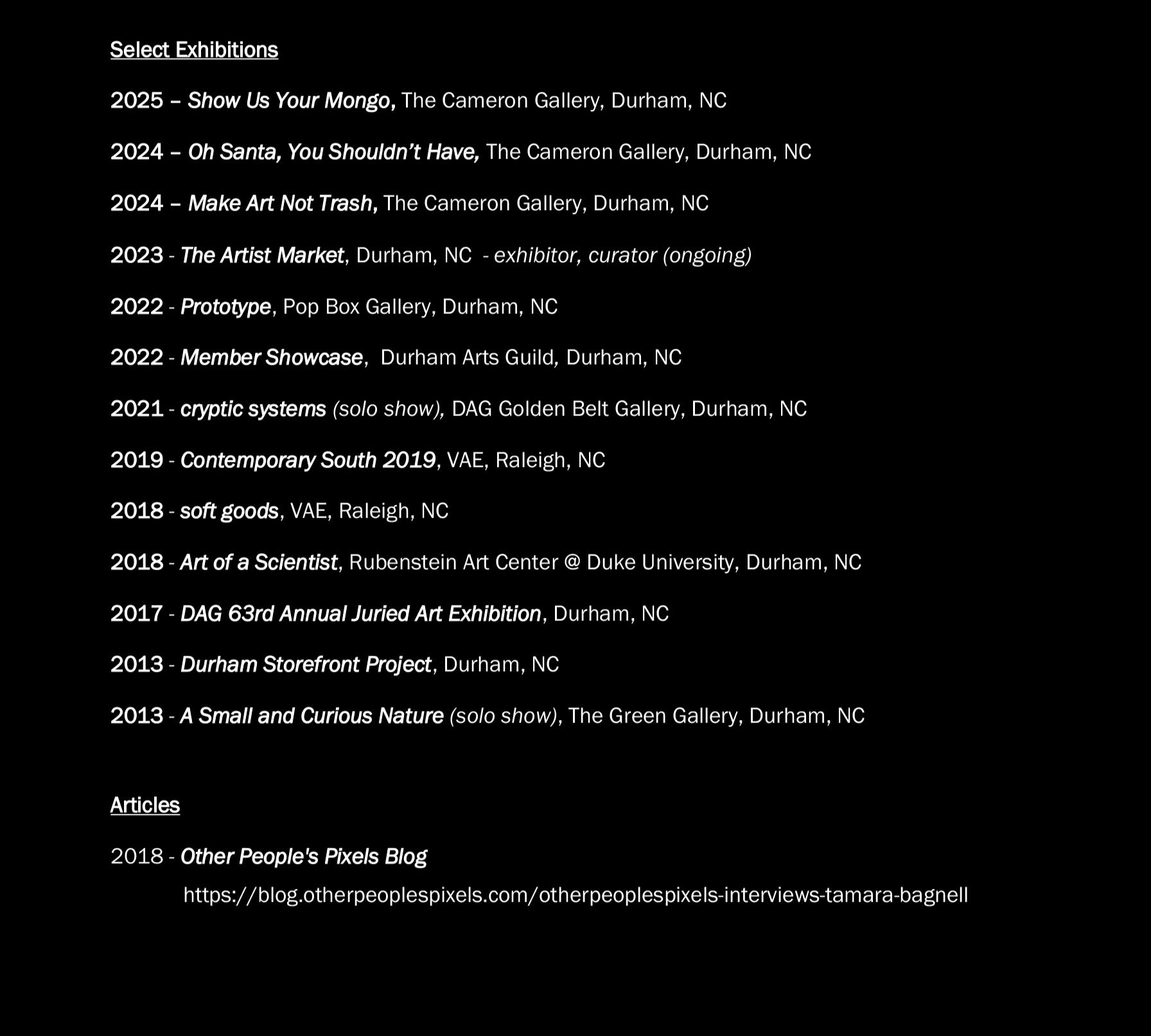 Select Exhibitions

2025 – Show Us Your Mongo, The Cameron Gallery, Durham, NC

2024 – Oh Santa, You Shouldn't Have, The Cameron Gallery, Durham, NC

2024 – Make Art Not Trash, The Cameron Gallery, Durham, NC

2023 - The Artist Market, Durham, NC - exhibitor, curator (ongoing)

2022 - Prototype, Pop Box Gallery, Durham, NC

2022 - Member Showcase, Durham Arts Guild, Durham, NC

2021 - cryptic systems (solo show), DAG Golden Belt Gallery, Durham, NC

2019 - Contemporary South 2019, VAE, Raleigh, NC

2018 - soft goods, VAE, Raleigh, NC

2018 - Art of a Scientist, Rubenstein Art Center @ Duke University, Durham, NC

2017 - DAG 63rd Annual Juried Art Exhibition, Durham, NC

2013 - Durham Storefront Project, Durham, NC

2013 - A Small and Curious Nature (solo show), The Green Gallery, Durham, NC

Articles

2018 - Other People's Pixels Blog

https://blog.otherpeoplespixels.com/otherpeoplespixels-interviews-tamara-bagnell